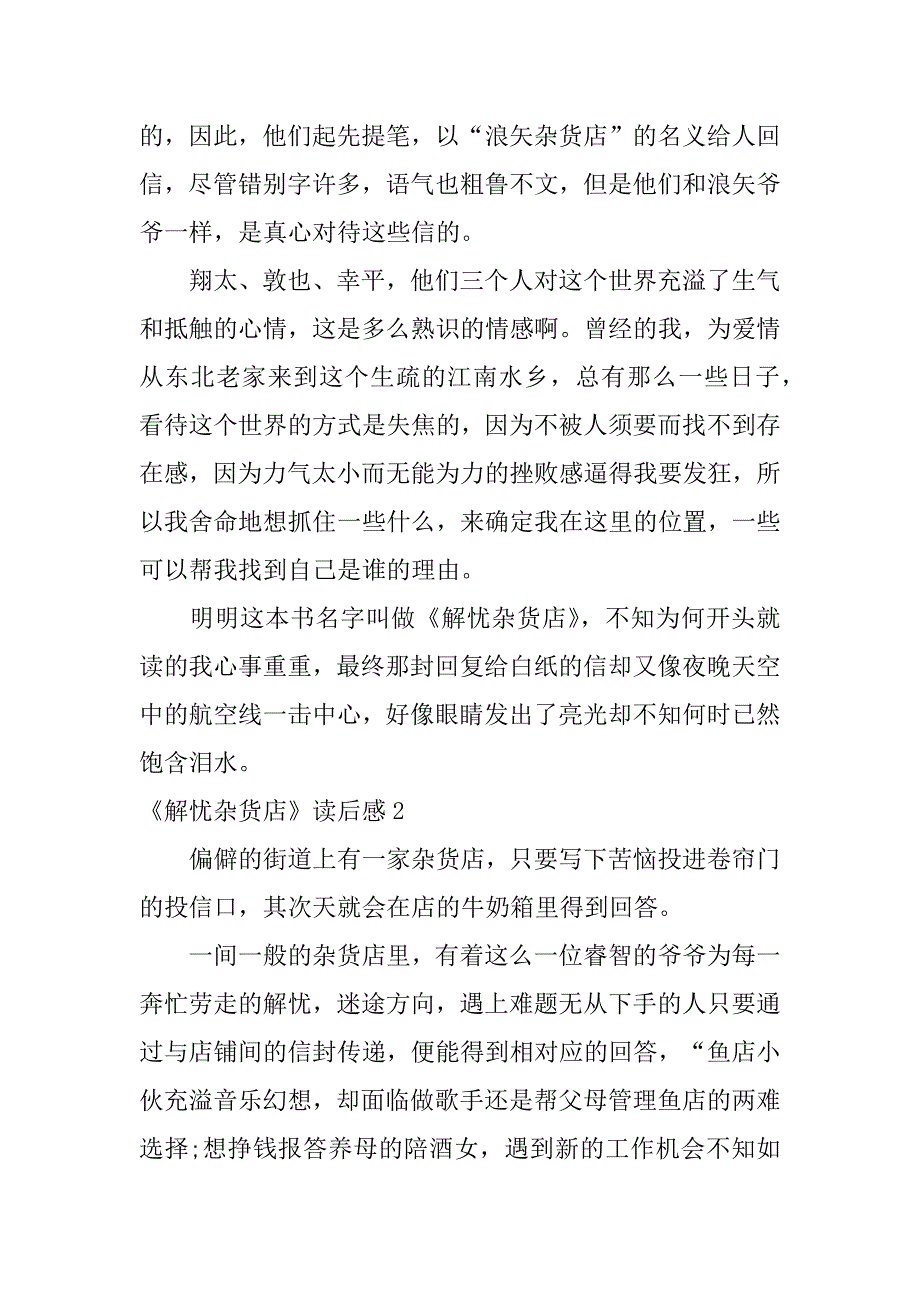 的，因此，他们起先提笔，以“浪矢杂货店”的名义给人回信，尽管错别字许多，语气也粗鲁不文，但是他们和浪矢爷爷一样，是真心对待这些信的。

翔太、敦也、幸平，他们三个人对这个世界充溢了生气和抵触的心情，这是多么熟识的情感啊。曾经的我，为爱情从东北老家来到这个生疏的江南水乡，总有那么一些日子，看待这个世界的方式是失焦的，因为不被人须要而找不到存在感，因为力气太小而无能为力的挫败感逼得我要发狂，所以我舍命地想抓住一些什么，来确定我在这里的位置，一些可以帮我找到自己是谁的理由。

明明这本书名字叫做《解忧杂货店》，不知为何开头就读的我心事重重，最终那封回复给白纸的信却又像夜晚天空中的航空线一击中心，好像眼睛发出了亮光却不知何时已然饱含泪水。

《解忧杂货店》读后感 2

偏僻的街道上有一家杂货店，只要写下苦恼投进卷帘门的投信口，其次天就会在店的牛奶箱里得到回答。

一间一般的杂货店里，有着这么一位睿智的爷爷为每一奔忙劳走的解忧，迷途方向，遇上难题无从下手的人只要通过与店铺间的信封传递，便能得到相对应的回答，“鱼店小伙充溢音乐幻想，却面临做歌手还是帮父母管理鱼店的两难选择;想挣钱报答养母的陪酒女，遇到新的工作机会不知如